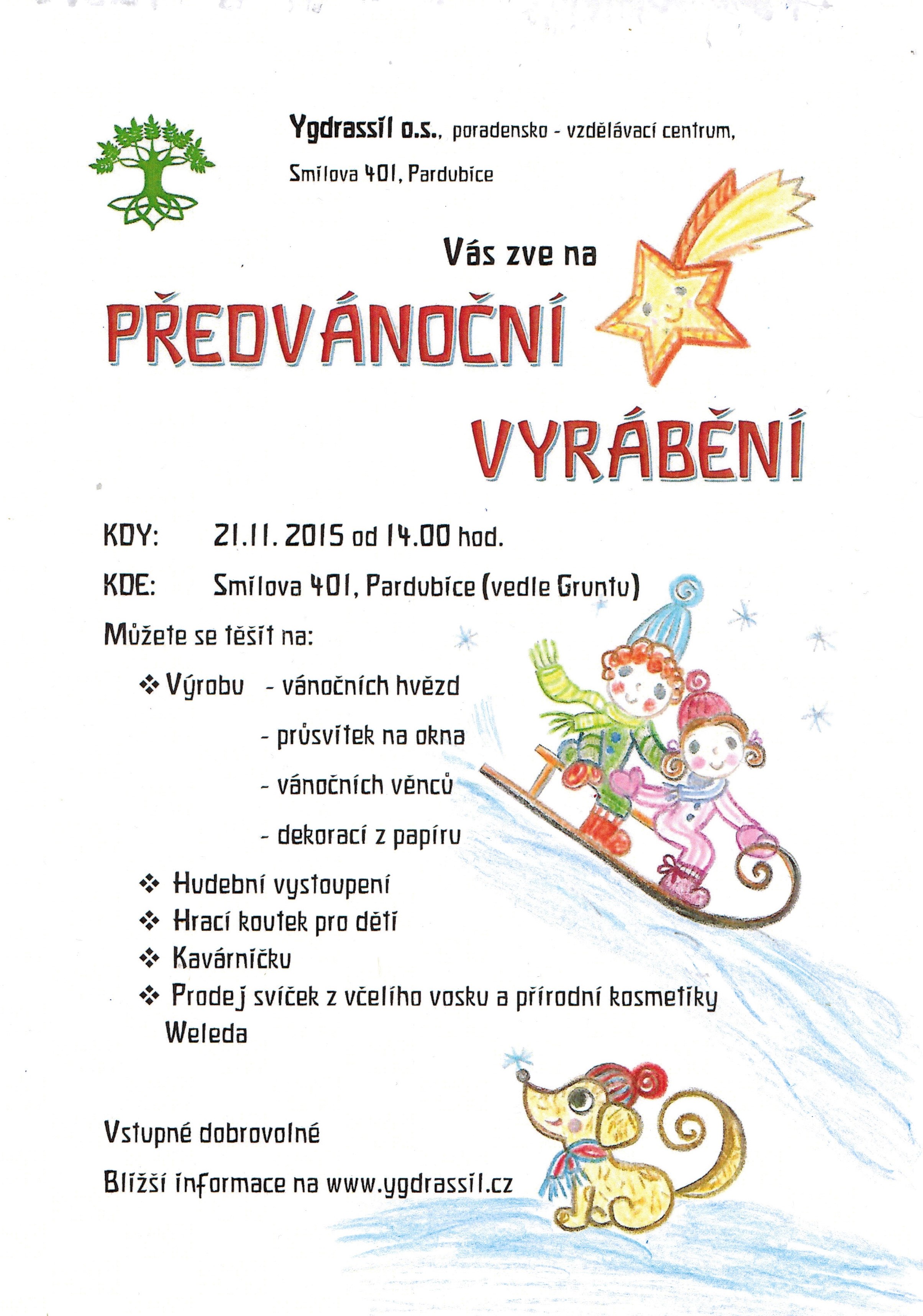 Ygdrassil o.s., poradensko - vzdělávací centrum,

Smilova 401, Pardubice

Vás zve na

PŘEDVÁNOČNÍ

VYRÁBĚNÍ

KDY: 21.11. 2015 od 14.00 hod.

KDE: Smilova 401, Pardubice (vedle Gruntu)

Můžete se těšit na:

❖ Výrobu - vánočních hvězd
- průsvitek na okna
- vánočních věnců
- dekorací z papíru

❖ Hudební vystoupení
❖ Hrací koutek pro děti
❖ Kavárničku
❖ Prodej svíček z včelího vosku a přírodní kosmetiky Weleda

Vstupné dobrovolné

Bližší informace na www.ygdrassil.cz